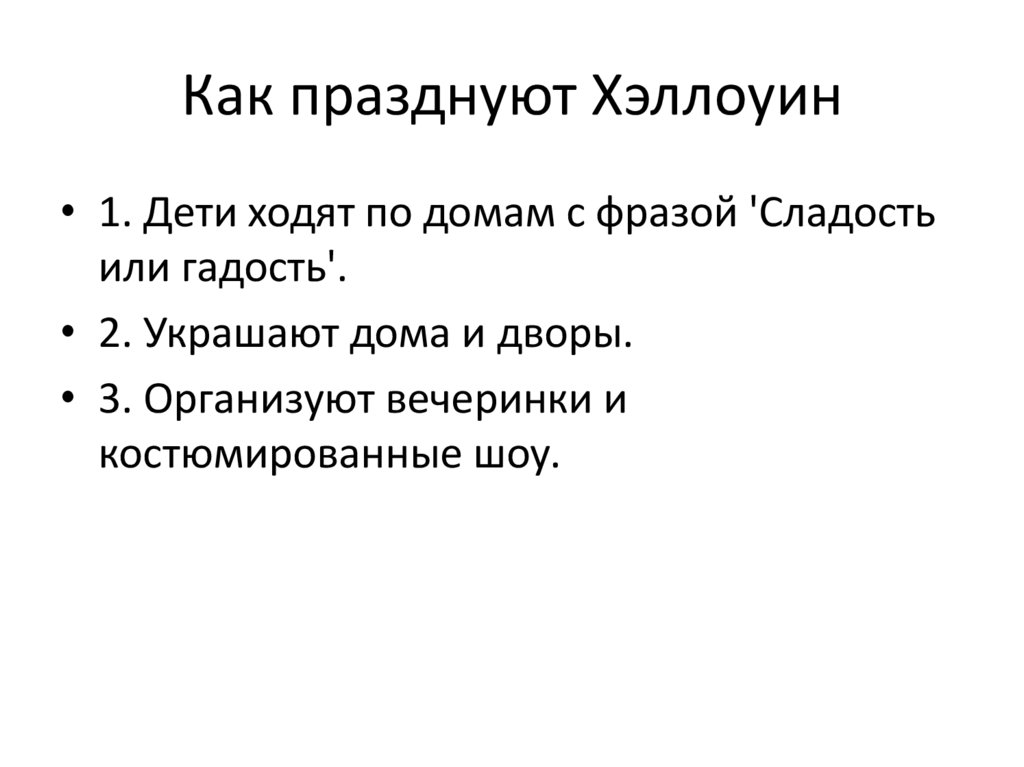 Как празднуют Хэллоуин

• 1. Дети ходят по домам с фразой 'Сладость или гадость'.
• 2. Украшают дома и дворы.
• 3. Организуют вечеринки и костюмированные шоу.